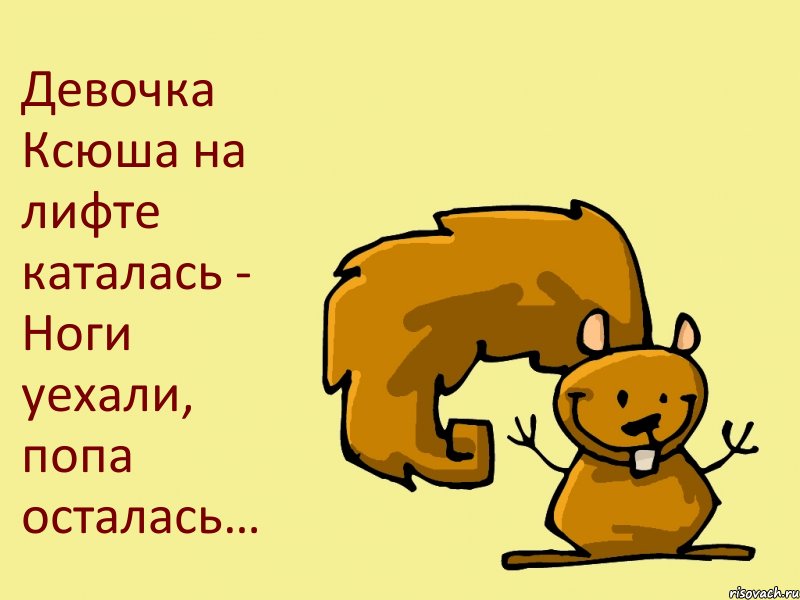 Девочка Ксюша на лифте каталась - Ноги уехали, попа осталась...

risovach.ru